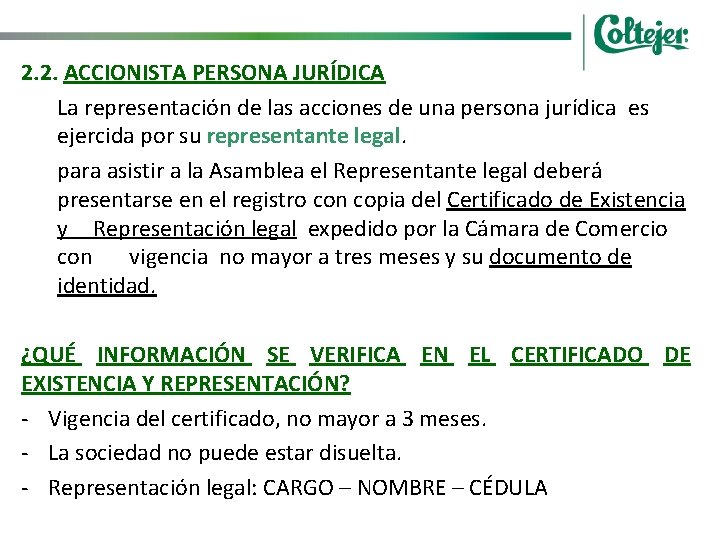 Coltejer

2.2. ACCIONISTA PERSONA JURÍDICA

La representación de las acciones de una persona jurídica es ejercida por su representante legal.

para asistir a la Asamblea el Representante legal deberá presentarse en el registro con copia del Certificado de Existencia y Representación legal expedido por la Cámara de Comercio con vigencia no mayor a tres meses y su documento de identidad.

¿QUÉ INFORMACIÓN SE VERIFICA EN EL CERTIFICADO DE EXISTENCIA Y REPRESENTACIÓN?

- Vigencia del certificado, no mayor a 3 meses.
- La sociedad no puede estar disuelta.
- Representación legal: CARGO – NOMBRE – CÉDULA